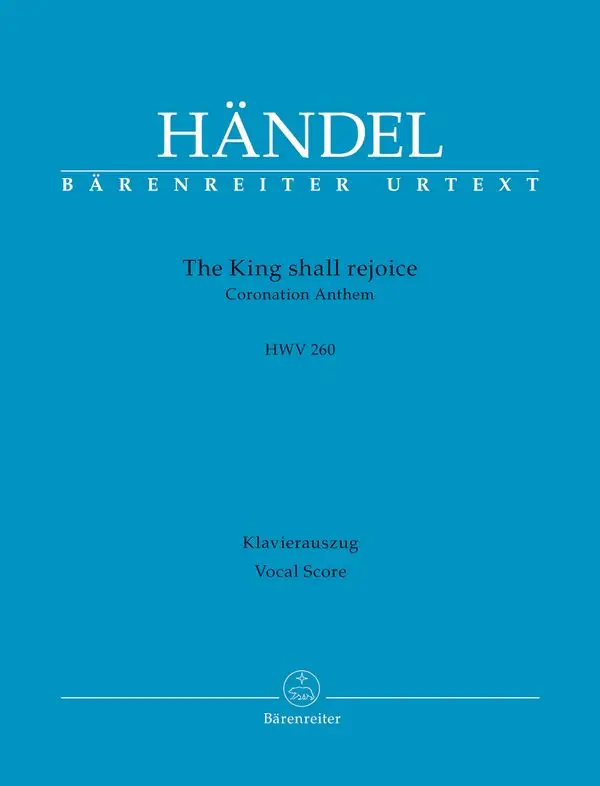 HÄNDEL
BÄRENREITER URTEXT

The King shall rejoice
Coronation Anthem

HWV 260

Klavierauszug
Vocal Score

Bärenreiter